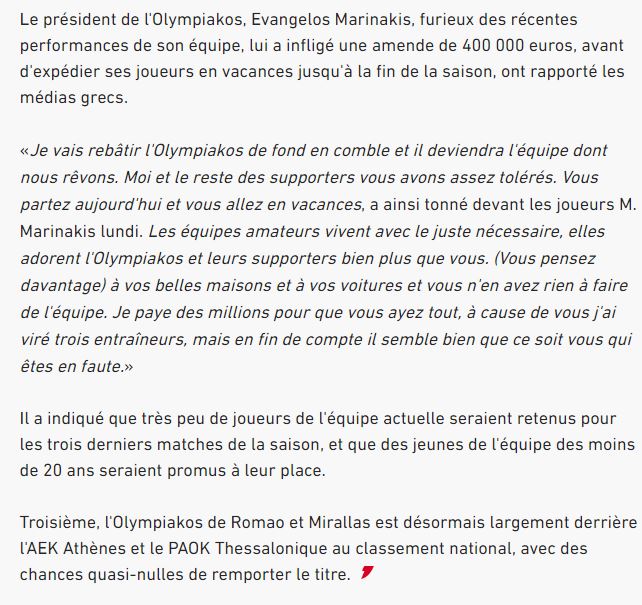 Le président de l'Olympiakos, Evangelos Marinakis, furieux des récentes performances de son équipe, lui a infligé une amende de 400 000 euros, avant d'expédier ses joueurs en vacances jusqu'à la fin de la saison, ont rapporté les médias grecs.

«Je vais rebâtir l'Olympiakos de fond en comble et il deviendra l'équipe dont nous rêvons. Moi et le reste des supporters vous avons assez tolérés. Vous partez aujourd'hui et vous allez en vacances, a ainsi tonné devant les joueurs M. Marinakis lundi. Les équipes amateurs vivent avec le juste nécessaire, elles adorent l'Olympiakos et leurs supporters bien plus que vous. (Vous pensez davantage) à vos belles maisons et à vos voitures et vous n'en avez rien à faire de l'équipe. Je paye des millions pour que vous ayez tout, à cause de vous j'ai viré trois entraîneurs, mais en fin de compte il semble bien que ce soit vous qui êtes en faute.»

Il a indiqué que très peu de joueurs de l'équipe actuelle seraient retenus pour les trois derniers matches de la saison, et que des jeunes de l'équipe des moins de 20 ans seraient promus à leur place.

Troisième, l'Olympiakos de Romao et Mirallas est désormais largement derrière l'AEK Athènes et le PAOK Thessalonique au classement national, avec des chances quasi-nulles de remporter le titre.